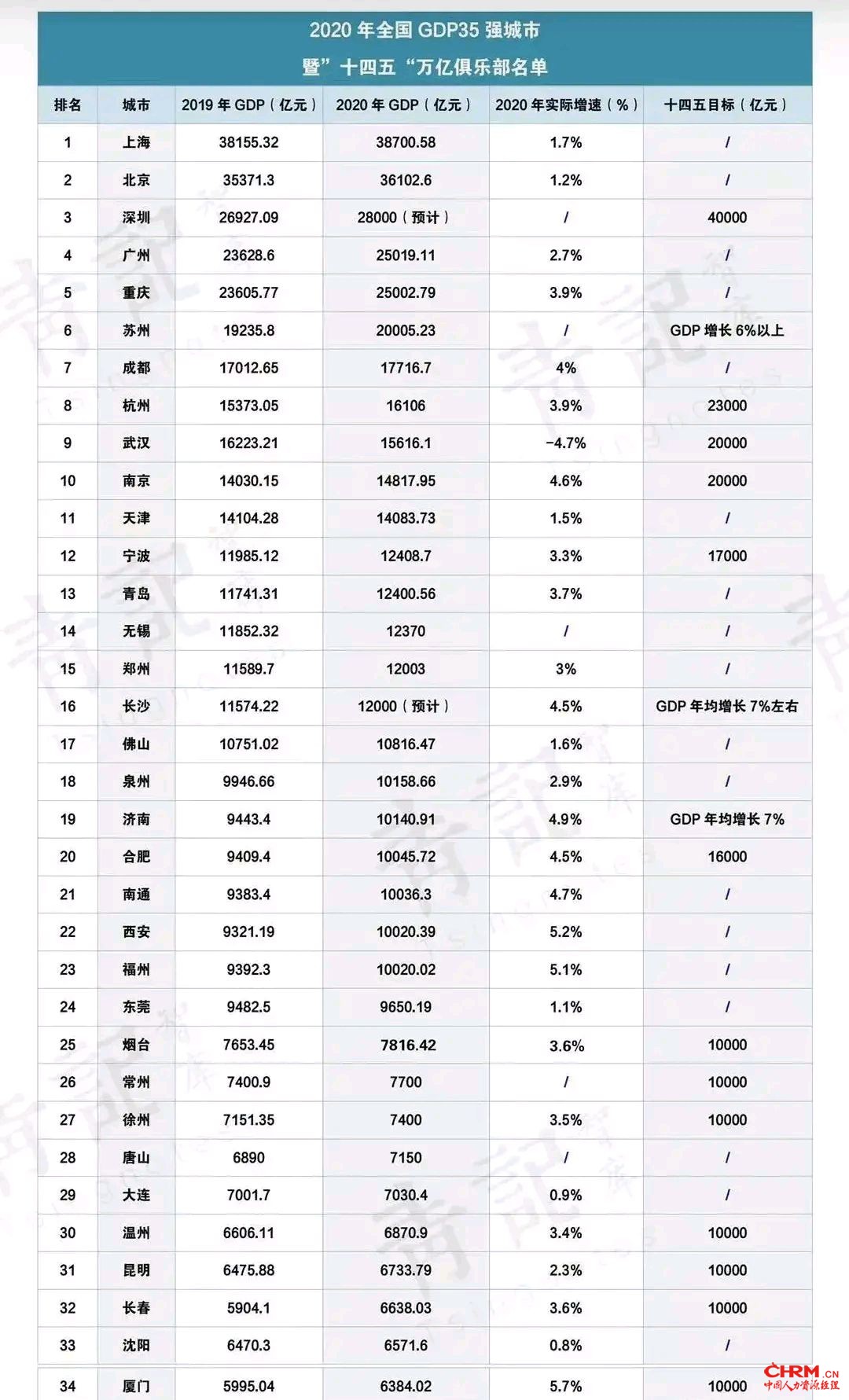 2020 年全国 GDP35 强城市
暨”十四五“万亿俱乐部名单

| 排名 | 城市 | 2019 年 GDP（亿元） | 2020 年 GDP（亿元） | 2020 年实际增速（%） | 十四五目标（亿元） |
|---|---|---|---|---|---|
| 1 | 上海 | 38155.32 | 38700.58 | 1.7% | / |
| 2 | 北京 | 35371.3 | 36102.6 | 1.2% | / |
| 3 | 深圳 | 26927.09 | 28000（预计） | / | 40000 |
| 4 | 广州 | 23628.6 | 25019.11 | 2.7% | / |
| 5 | 重庆 | 23605.77 | 25002.79 | 3.9% | / |
| 6 | 苏州 | 19235.8 | 20005.23 | / | GDP 增长 6%以上 |
| 7 | 成都 | 17012.65 | 17716.7 | 4% | / |
| 8 | 杭州 | 15373.05 | 16106 | 3.9% | 23000 |
| 9 | 武汉 | 16223.21 | 15616.1 | -4.7% | 20000 |
| 10 | 南京 | 14030.15 | 14817.95 | 4.6% | 20000 |
| 11 | 天津 | 14104.28 | 14083.73 | 1.5% | / |
| 12 | 宁波 | 11985.12 | 12408.7 | 3.3% | 17000 |
| 13 | 青岛 | 11741.31 | 12400.56 | 3.7% | / |
| 14 | 无锡 | 11852.32 | 12370 | / | / |
| 15 | 郑州 | 11589.7 | 12003 | 3% | / |
| 16 | 长沙 | 11574.22 | 12000（预计） | 4.5% | GDP 年均增长 7%左右 |
| 17 | 佛山 | 10751.02 | 10816.47 | 1.6% | / |
| 18 | 泉州 | 9946.66 | 10158.66 | 2.9% | / |
| 19 | 济南 | 9443.4 | 10140.91 | 4.9% | GDP 年均增长 7% |
| 20 | 合肥 | 9409.4 | 10045.72 | 4.5% | 16000 |
| 21 | 南通 | 9383.4 | 10036.3 | 4.7% | / |
| 22 | 西安 | 9321.19 | 10020.39 | 5.2% | / |
| 23 | 福州 | 9392.3 | 10020.02 | 5.1% | / |
| 24 | 东莞 | 9482.5 | 9650.19 | 1.1% | / |
| 25 | 烟台 | 7653.45 | 7816.42 | 3.6% | 10000 |
| 26 | 常州 | 7400.9 | 7700 | / | 10000 |
| 27 | 徐州 | 7151.35 | 7400 | 3.5% | 10000 |
| 28 | 唐山 | 6890 | 7150 | / | / |
| 29 | 大连 | 7001.7 | 7030.4 | 0.9% | / |
| 30 | 温州 | 6606.11 | 6870.9 | 3.4% | 10000 |
| 31 | 昆明 | 6475.88 | 6733.79 | 2.3% | 10000 |
| 32 | 长春 | 5904.1 | 6638.03 | 3.6% | 10000 |
| 33 | 沈阳 | 6470.3 | 6571.6 | 0.8% | / |
| 34 | 厦门 | 5995.04 | 6384.02 | 5.7% | 10000 |

CHRM.CN
中国人力资源经理